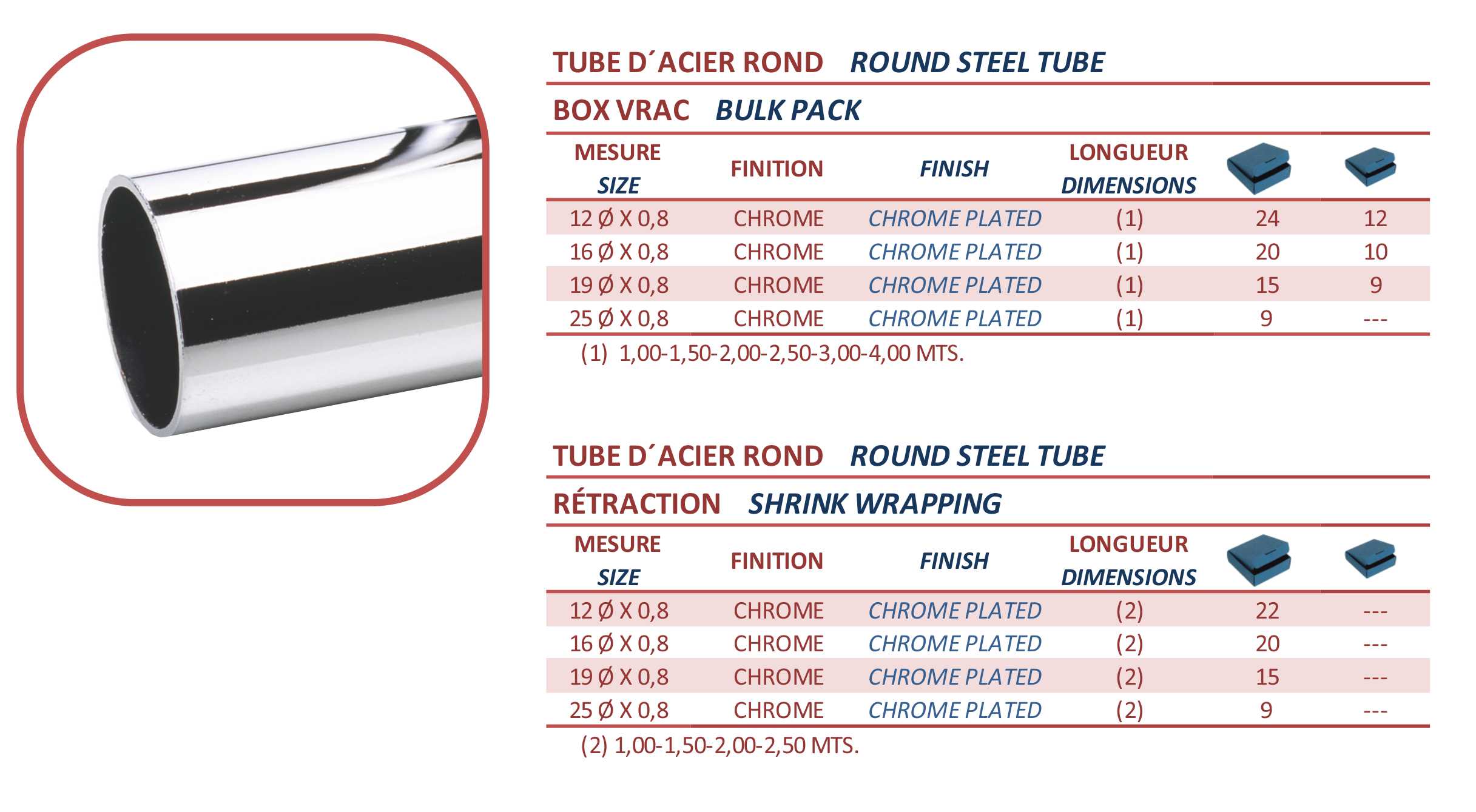 TUBE D´ACIER ROND ROUND STEEL TUBE

BOX VRAC BULK PACK

| MESURE SIZE | FINITION | FINISH | LONGUEUR DIMENSIONS | | |
|---|---|---|---|---|---|
| 12 Ø X 0,8 | CHROME | CHROME PLATED | (1) | 24 | 12 |
| 16 Ø X 0,8 | CHROME | CHROME PLATED | (1) | 20 | 10 |
| 19 Ø X 0,8 | CHROME | CHROME PLATED | (1) | 15 | 9 |
| 25 Ø X 0,8 | CHROME | CHROME PLATED | (1) | 9 | --- |

(1) 1,00-1,50-2,00-2,50-3,00-4,00 MTS.

TUBE D´ACIER ROND ROUND STEEL TUBE

RÉTRACTION SHRINK WRAPPING

| MESURE SIZE | FINITION | FINISH | LONGUEUR DIMENSIONS | | |
|---|---|---|---|---|---|
| 12 Ø X 0,8 | CHROME | CHROME PLATED | (2) | 22 | --- |
| 16 Ø X 0,8 | CHROME | CHROME PLATED | (2) | 20 | --- |
| 19 Ø X 0,8 | CHROME | CHROME PLATED | (2) | 15 | --- |
| 25 Ø X 0,8 | CHROME | CHROME PLATED | (2) | 9 | --- |

(2) 1,00-1,50-2,00-2,50 MTS.